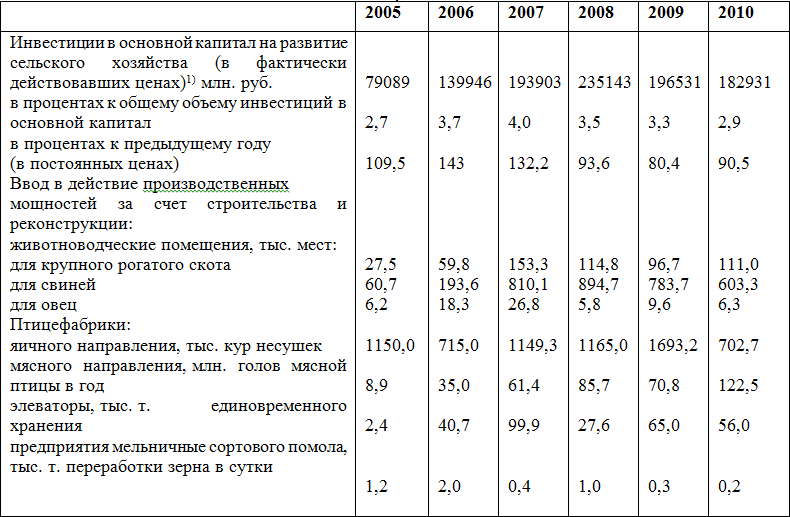 |  | 2005 | 2006 | 2007 | 2008 | 2009 | 2010 |
|---|---|---|---|---|---|---|
| Инвестиции в основной капитал на развитие сельского хозяйства (в фактически действовавших ценах)$^{1)}$ млн. руб. | 79089 | 139946 | 193903 | 235143 | 196531 | 182931 |
| в процентах к общему объему инвестиций в основной капитал | 2,7 | 3,7 | 4,0 | 3,5 | 3,3 | 2,9 |
| в процентах к предыдущему году (в постоянных ценах) | 109,5 | 143 | 132,2 | 93,6 | 80,4 | 90,5 |
| Ввод в действие производственных мощностей за счет строительства и реконструкции: |  |  |  |  |  |  |
| животноводческие помещения, тыс. мест: |  |  |  |  |  |  |
| для крупного рогатого скота | 27,5 | 59,8 | 153,3 | 114,8 | 96,7 | 111,0 |
| для свиней | 60,7 | 193,6 | 810,1 | 894,7 | 783,7 | 603,3 |
| для овец | 6,2 | 18,3 | 26,8 | 5,8 | 9,6 | 6,3 |
| Птицефабрики: |  |  |  |  |  |  |
| яичного направления, тыс. кур несушек | 1150,0 | 715,0 | 1149,3 | 1165,0 | 1693,2 | 702,7 |
| мясного направления, млн. голов мясной птицы в год | 8,9 | 35,0 | 61,4 | 85,7 | 70,8 | 122,5 |
| элеваторы, тыс. т. единовременного хранения | 2,4 | 40,7 | 99,9 | 27,6 | 65,0 | 56,0 |
| предприятия мельничные сортового помола, тыс. т. переработки зерна в сутки | 1,2 | 2,0 | 0,4 | 1,0 | 0,3 | 0,2 |